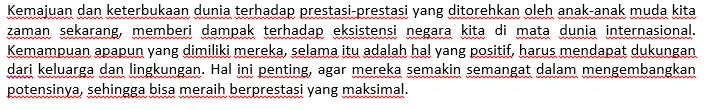 Kemajuan dan keterbukaan dunia terhadap prestasi-prestasi yang ditorehkan oleh anak-anak muda kita zaman sekarang, memberi dampak terhadap eksistensi negara kita di mata dunia internasional. Kemampuan apapun yang dimiliki mereka, selama itu adalah hal yang positif, harus mendapat dukungan dari keluarga dan lingkungan. Hal ini penting, agar mereka semakin semangat dalam mengembangkan potensinya, sehingga bisa meraih berprestasi yang maksimal.